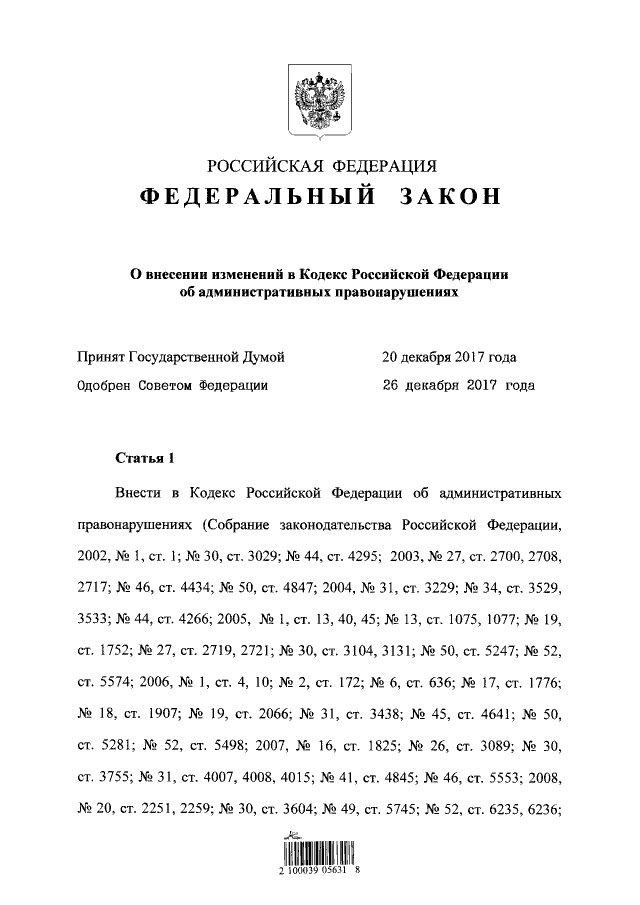 РОССИЙСКАЯ ФЕДЕРАЦИЯ

ФЕДЕРАЛЬНЫЙ ЗАКОН

О внесении изменений в Кодекс Российской Федерации об административных правонарушениях

Принят Государственной Думой 20 декабря 2017 года

Одобрен Советом Федерации 26 декабря 2017 года

Статья 1

Внести в Кодекс Российской Федерации об административных правонарушениях (Собрание законодательства Российской Федерации, 2002, № 1, ст. 1; № 30, ст. 3029; № 44, ст. 4295; 2003, № 27, ст. 2700, 2708, 2717; № 46, ст. 4434; № 50, ст. 4847; 2004, № 31, ст. 3229; № 34, ст. 3529, 3533; № 44, ст. 4266; 2005, № 1, ст. 13, 40, 45; № 13, ст. 1075, 1077; № 19, ст. 1752; № 27, ст. 2719, 2721; № 30, ст. 3104, 3131; № 50, ст. 5247; № 52, ст. 5574; 2006, № 1, ст. 4, 10; № 2, ст. 172; № 6, ст. 636; № 17, ст. 1776; № 18, ст. 1907; № 19, ст. 2066; № 31, ст. 3438; № 45, ст. 4641; № 50, ст. 5281; № 52, ст. 5498; 2007, № 16, ст. 1825; № 26, ст. 3089; № 30, ст. 3755; № 31, ст. 4007, 4008, 4015; № 41, ст. 4845; № 46, ст. 5553; 2008, № 20, ст. 2251, 2259; № 30, ст. 3604; № 49, ст. 5745; № 52, ст. 6235, 6236;

2 100039 05631 8